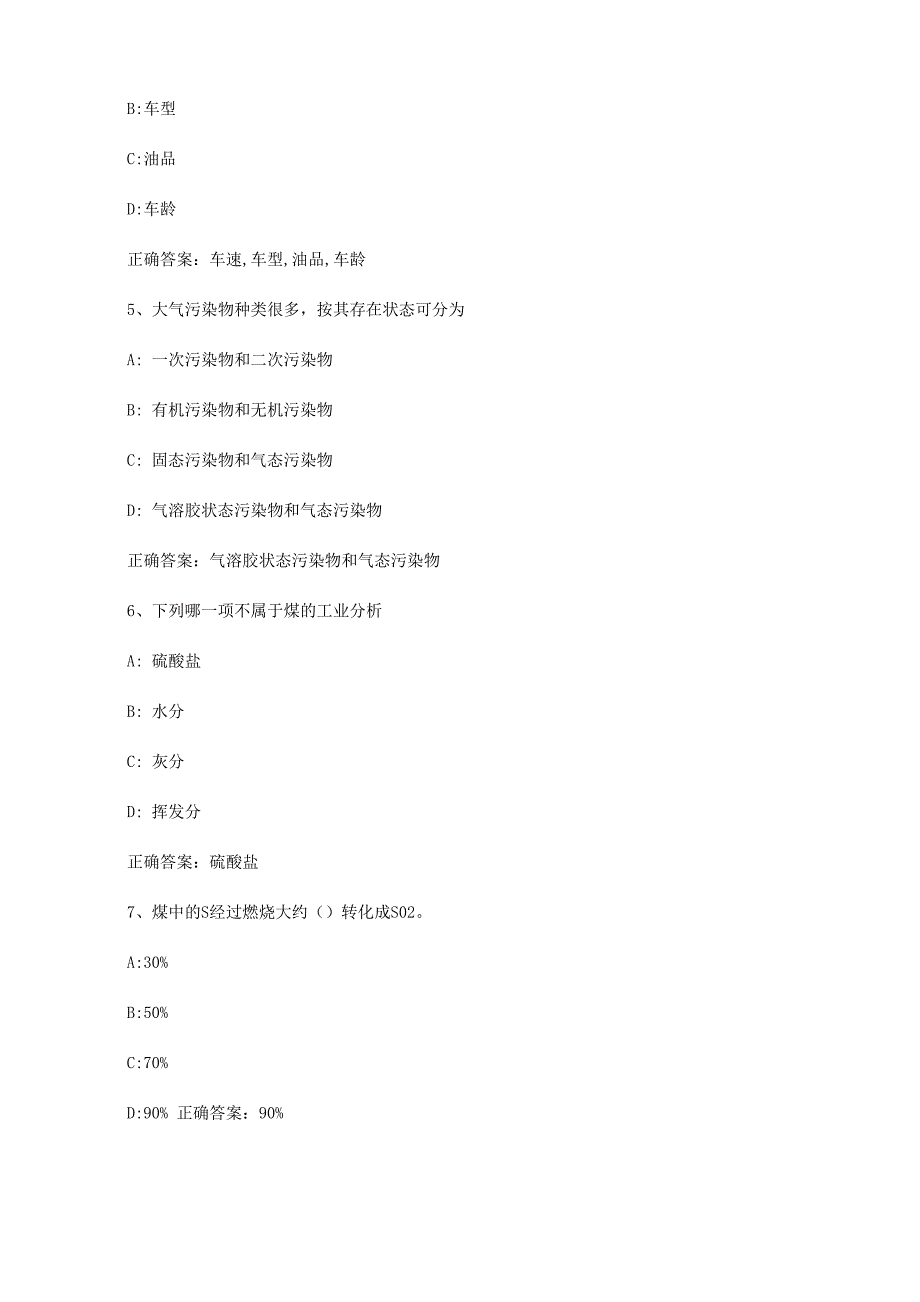 B:车型

C:油品

D:车龄

正确答案：车速,车型,油品,车龄

5、大气污染物种类很多，按其存在状态可分为

A: 一次污染物和二次污染物

B: 有机污染物和无机污染物

C: 固态污染物和气态污染物

D: 气溶胶状态污染物和气态污染物

正确答案：气溶胶状态污染物和气态污染物

6、下列哪一项不属于煤的工业分析

A: 硫酸盐

B: 水分

C: 灰分

D: 挥发分

正确答案：硫酸盐

7、煤中的S经过燃烧大约（）转化成SO2。

A:30%

B:50%

C:70%

D:90% 正确答案：90%